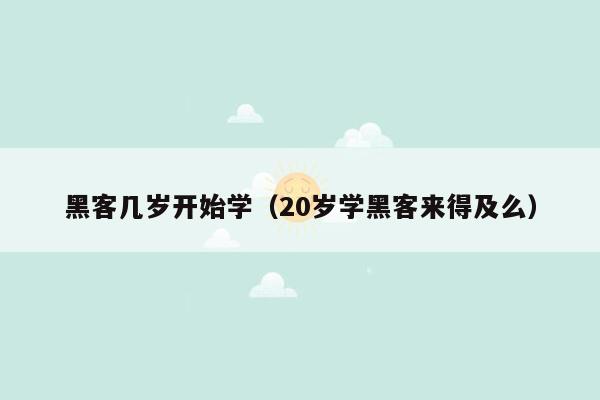 黑客几岁开始学（20岁学黑客来得及么）